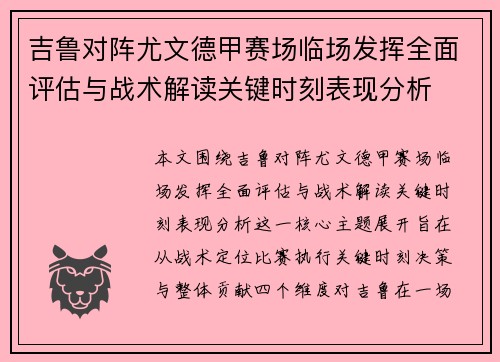 吉鲁对阵尤文德甲赛场临场发挥全面评估与战术解读关键时刻表现分析

本文围绕吉鲁对阵尤文德甲赛场临场发挥全面评估与战术解读关键时刻表现分析这一核心主题展开旨在从战术定位比赛执行关键时刻决策与整体贡献四个维度对吉鲁在一场